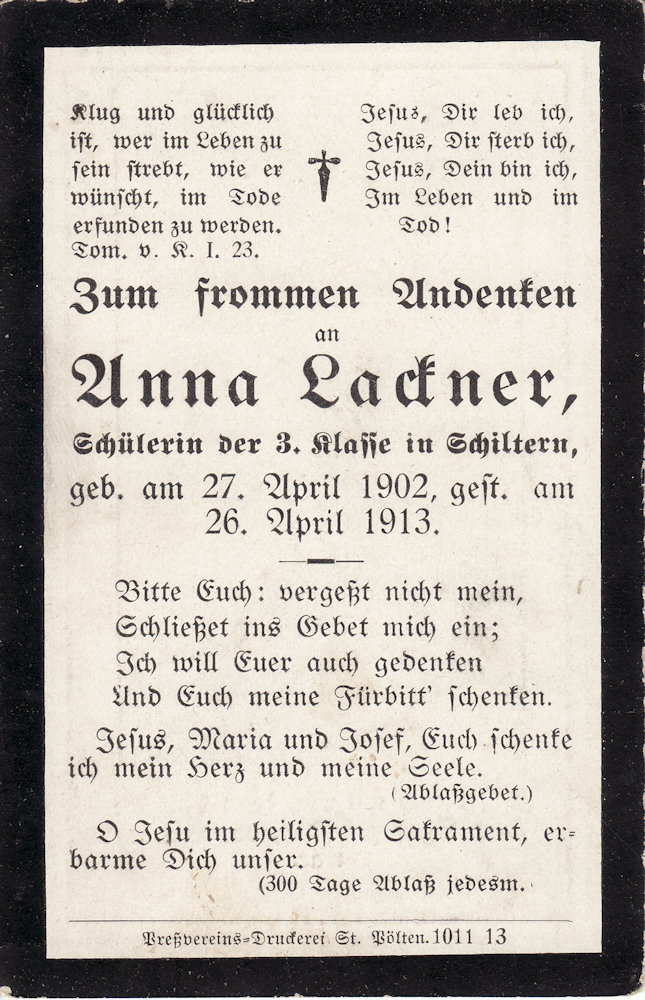 Klug und glücklich ist, wer im Leben zu sein strebt, wie er wünscht, im Tode erfunden zu werden. Tom. v. K. I. 23.

Jesus, Dir leb ich, Jesus, Dir sterb ich, Jesus, Dein bin ich, Im Leben und im Tod!

Zum frommen Andenken

an

Anna Lackner,

Schülerin der 3. Klasse in Schiltern,

geb. am 27. April 1902, gest. am 26. April 1913.

Bitte Euch: vergeßt nicht mein,
Schließet ins Gebet mich ein;
Ich will Euer auch gedenken
Und Euch meine Fürbitt' schenken.

Jesus, Maria und Josef, Euch schenke ich mein Herz und meine Seele.
(Ablaßgebet.)

O Jesu im heiligsten Sakrament, erbarme Dich unser.
(300 Tage Ablaß jedesm.

Preßvereins-Druckerei St. Pölten. 1011 13